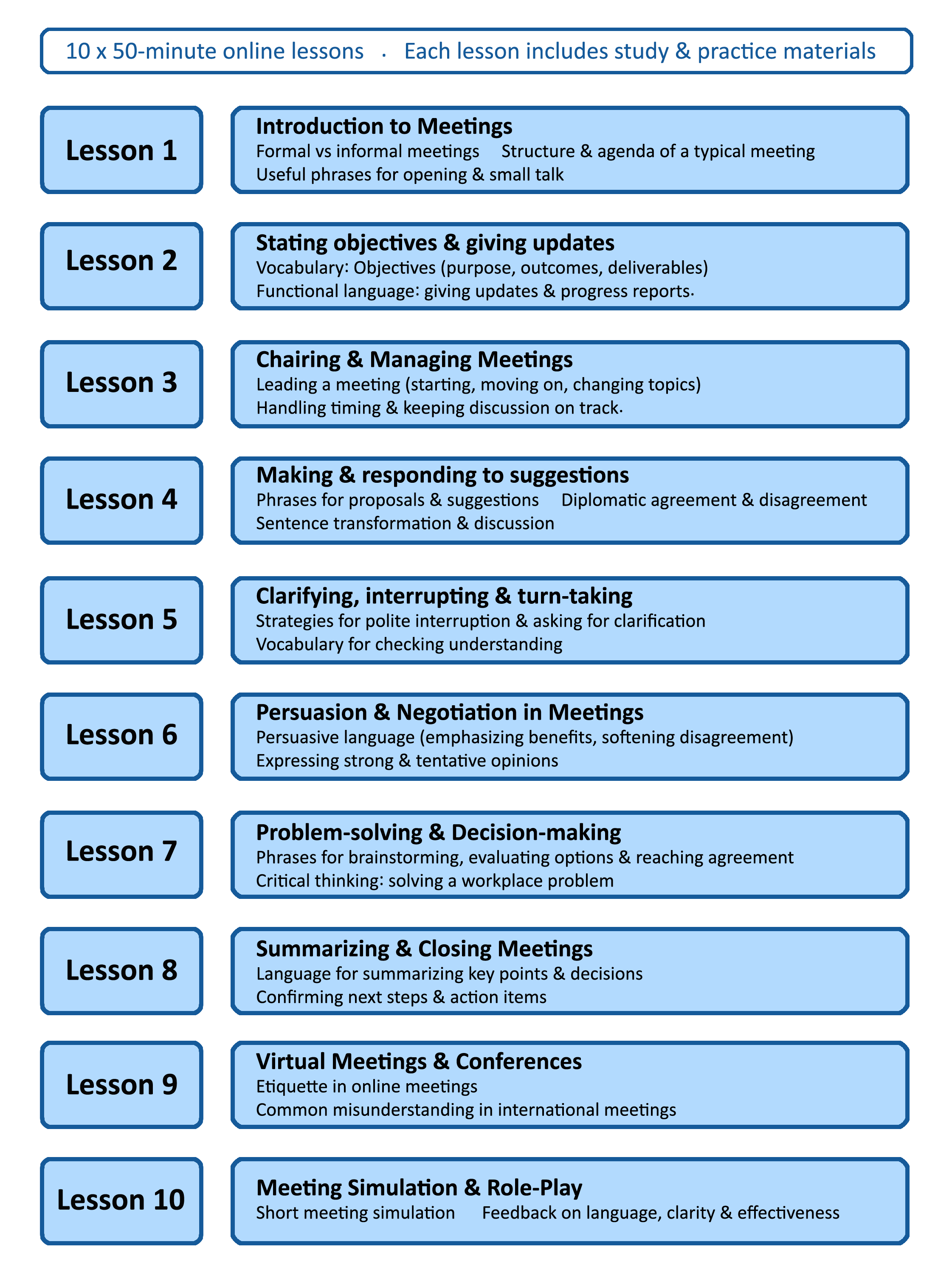 10 x 50-minute online lessons · Each lesson includes study & practice materials

Lesson 1

Introduction to Meetings
Formal vs informal meetings Structure & agenda of a typical meeting
Useful phrases for opening & small talk

Lesson 2

Stating objectives & giving updates
Vocabulary: Objectives (purpose, outcomes, deliverables)
Functional language: giving updates & progress reports.

Lesson 3

Chairing & Managing Meetings
Leading a meeting (starting, moving on, changing topics)
Handling timing & keeping discussion on track.

Lesson 4

Making & responding to suggestions
Phrases for proposals & suggestions Diplomatic agreement & disagreement
Sentence transformation & discussion

Lesson 5

Clarifying, interrupting & turn-taking
Strategies for polite interruption & asking for clarification
Vocabulary for checking understanding

Lesson 6

Persuasion & Negotiation in Meetings
Persuasive language (emphasizing benefits, softening disagreement)
Expressing strong & tentative opinions

Lesson 7

Problem-solving & Decision-making
Phrases for brainstorming, evaluating options & reaching agreement
Critical thinking: solving a workplace problem

Lesson 8

Summarizing & Closing Meetings
Language for summarizing key points & decisions
Confirming next steps & action items

Lesson 9

Virtual Meetings & Conferences
Etiquette in online meetings
Common misunderstanding in international meetings

Lesson 10

Meeting Simulation & Role-Play
Short meeting simulation Feedback on language, clarity & effectiveness